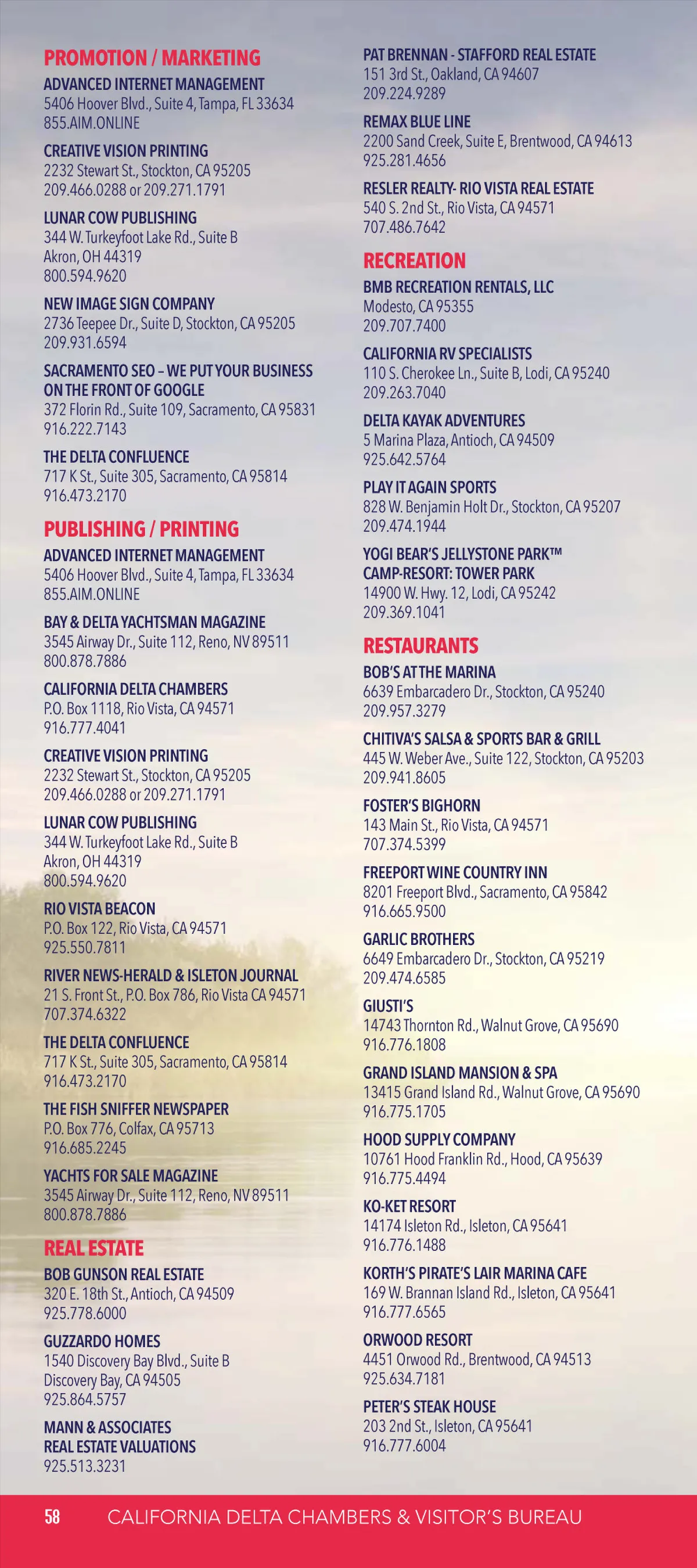 PROMOTION / MARKETING

ADVANCED INTERNET MANAGEMENT
5406 Hoover Blvd., Suite 4, Tampa, FL 33634
855.AIM.ONLINE

CREATIVE VISION PRINTING
2232 Stewart St., Stockton, CA 95205
209.466.0288 or 209.271.1791

LUNAR COW PUBLISHING
344 W. Turkeyfoot Lake Rd., Suite B
Akron, OH 44319
800.594.9620

NEW IMAGE SIGN COMPANY
2736 Teepee Dr., Suite D, Stockton, CA 95205
209.931.6594

SACRAMENTO SEO – WE PUT YOUR BUSINESS ON THE FRONT OF GOOGLE
372 Florin Rd., Suite 109, Sacramento, CA 95831
916.222.7143

THE DELTA CONFLUENCE
717 K St., Suite 305, Sacramento, CA 95814
916.473.2170

PUBLISHING / PRINTING

ADVANCED INTERNET MANAGEMENT
5406 Hoover Blvd., Suite 4, Tampa, FL 33634
855.AIM.ONLINE

BAY & DELTA YACHTSMAN MAGAZINE
3545 Airway Dr., Suite 112, Reno, NV 89511
800.878.7886

CALIFORNIA DELTA CHAMBERS
P.O. Box 1118, Rio Vista, CA 94571
916.777.4041

CREATIVE VISION PRINTING
2232 Stewart St., Stockton, CA 95205
209.466.0288 or 209.271.1791

LUNAR COW PUBLISHING
344 W. Turkeyfoot Lake Rd., Suite B
Akron, OH 44319
800.594.9620

RIO VISTA BEACON
P.O. Box 122, Rio Vista, CA 94571
925.550.7811

RIVER NEWS-HERALD & ISLETON JOURNAL
21 S. Front St., P.O. Box 786, Rio Vista CA 94571
707.374.6322

THE DELTA CONFLUENCE
717 K St., Suite 305, Sacramento, CA 95814
916.473.2170

THE FISH SNIFFER NEWSPAPER
P.O. Box 776, Colfax, CA 95713
916.685.2245

YACHTS FOR SALE MAGAZINE
3545 Airway Dr., Suite 112, Reno, NV 89511
800.878.7886

REAL ESTATE

BOB GUNSON REAL ESTATE
320 E. 18th St., Antioch, CA 94509
925.778.6000

GUZZARDO HOMES
1540 Discovery Bay Blvd., Suite B
Discovery Bay, CA 94505
925.864.5757

MANN & ASSOCIATES REAL ESTATE VALUATIONS
925.513.3231

PAT BRENNAN - STAFFORD REAL ESTATE
151 3rd St., Oakland, CA 94607
209.224.9289

REMAX BLUE LINE
2200 Sand Creek, Suite E, Brentwood, CA 94613
925.281.4656

RESLER REALTY- RIO VISTA REAL ESTATE
540 S. 2nd St., Rio Vista, CA 94571
707.486.7642

RECREATION

BMB RECREATION RENTALS, LLC
Modesto, CA 95355
209.707.7400

CALIFORNIA RV SPECIALISTS
110 S. Cherokee Ln., Suite B, Lodi, CA 95240
209.263.7040

DELTA KAYAK ADVENTURES
5 Marina Plaza, Antioch, CA 94509
925.642.5764

PLAY IT AGAIN SPORTS
828 W. Benjamin Holt Dr., Stockton, CA 95207
209.474.1944

YOGI BEAR'S JELLYSTONE PARK™ CAMP-RESORT: TOWER PARK
14900 W. Hwy. 12, Lodi, CA 95242
209.369.1041

RESTAURANTS

BOB'S AT THE MARINA
6639 Embarcadero Dr., Stockton, CA 95240
209.957.3279

CHITIVA'S SALSA & SPORTS BAR & GRILL
445 W. Weber Ave., Suite 122, Stockton, CA 95203
209.941.8605

FOSTER'S BIGHORN
143 Main St., Rio Vista, CA 94571
707.374.5399

FREEPORT WINE COUNTRY INN
8201 Freeport Blvd., Sacramento, CA 95842
916.665.9500

GARLIC BROTHERS
6649 Embarcadero Dr., Stockton, CA 95219
209.474.6585

GIUSTI'S
14743 Thornton Rd., Walnut Grove, CA 95690
916.776.1808

GRAND ISLAND MANSION & SPA
13415 Grand Island Rd., Walnut Grove, CA 95690
916.775.1705

HOOD SUPPLY COMPANY
10761 Hood Franklin Rd., Hood, CA 95639
916.775.4494

KO-KET RESORT
14174 Isleton Rd., Isleton, CA 95641
916.776.1488

KORTH'S PIRATE'S LAIR MARINA CAFE
169 W. Brannan Island Rd., Isleton, CA 95641
916.777.6565

ORWOOD RESORT
4451 Orwood Rd., Brentwood, CA 94513
925.634.7181

PETER'S STEAK HOUSE
203 2nd St., Isleton, CA 95641
916.777.6004

58 CALIFORNIA DELTA CHAMBERS & VISITOR'S BUREAU